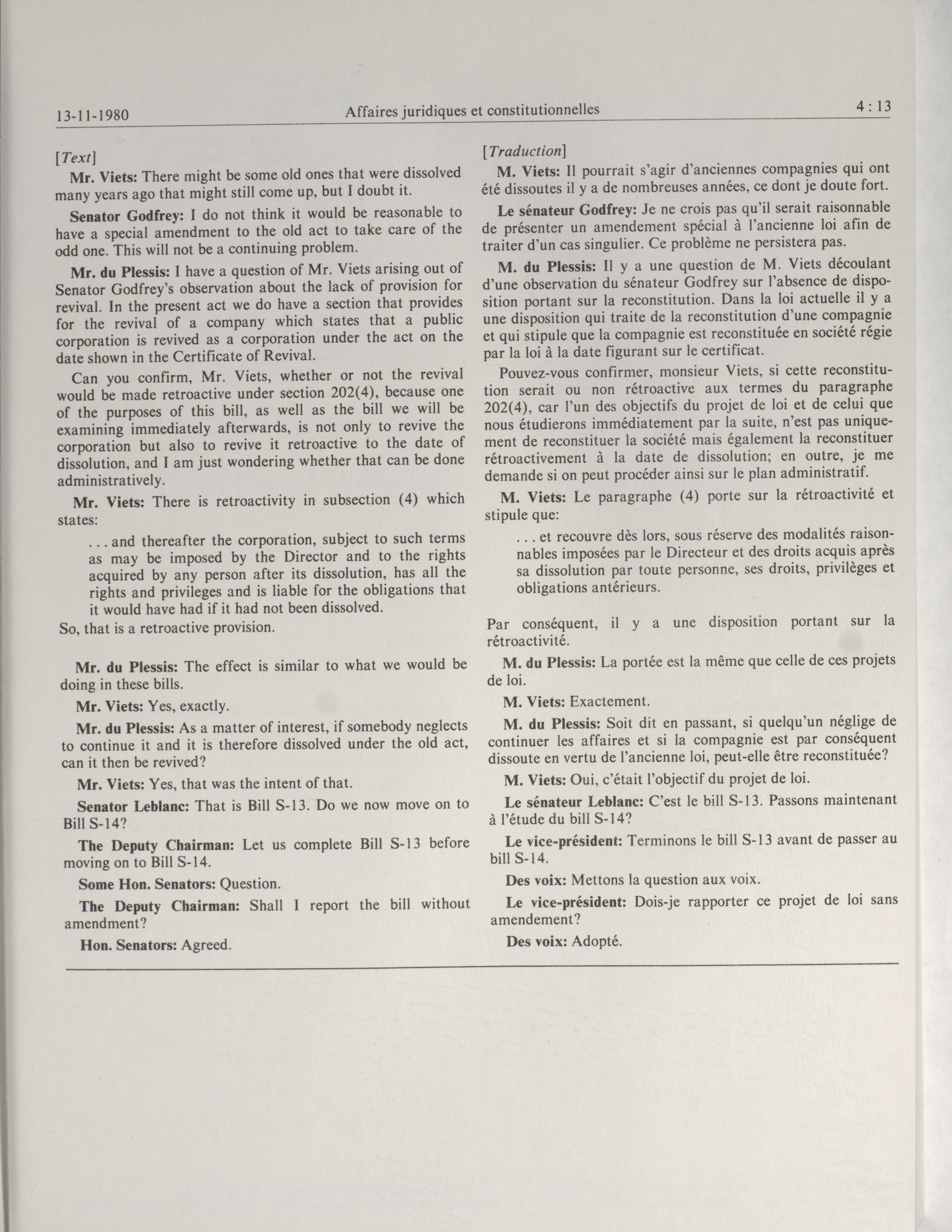 13-11-1980 Affaires juridiques et constitutionnelles 4 : 13

[Text]

Mr. Viets: There might be some old ones that were dissolved many years ago that might still come up, but I doubt it.

Senator Godfrey: I do not think it would be reasonable to have a special amendment to the old act to take care of the odd one. This will not be a continuing problem.

Mr. du Plessis: I have a question of Mr. Viets arising out of Senator Godfrey's observation about the lack of provision for revival. In the present act we do have a section that provides for the revival of a company which states that a public corporation is revived as a corporation under the act on the date shown in the Certificate of Revival.

Can you confirm, Mr. Viets, whether or not the revival would be made retroactive under section 202(4), because one of the purposes of this bill, as well as the bill we will be examining immediately afterwards, is not only to revive the corporation but also to revive it retroactive to the date of dissolution, and I am just wondering whether that can be done administratively.

Mr. Viets: There is retroactivity in subsection (4) which states:

. . . and thereafter the corporation, subject to such terms as may be imposed by the Director and to the rights acquired by any person after its dissolution, has all the rights and privileges and is liable for the obligations that it would have had if it had not been dissolved.

So, that is a retroactive provision.

Mr. du Plessis: The effect is similar to what we would be doing in these bills.

Mr. Viets: Yes, exactly.

Mr. du Plessis: As a matter of interest, if somebody neglects to continue it and it is therefore dissolved under the old act, can it then be revived?

Mr. Viets: Yes, that was the intent of that.

Senator Leblanc: That is Bill S-13. Do we now move on to Bill S-14?

The Deputy Chairman: Let us complete Bill S-13 before moving on to Bill S-14.

Some Hon. Senators: Question.

The Deputy Chairman: Shall I report the bill without amendment?

Hon. Senators: Agreed.

[Traduction]

M. Viets: Il pourrait s'agir d'anciennes compagnies qui ont été dissoutes il y a de nombreuses années, ce dont je doute fort.

Le sénateur Godfrey: Je ne crois pas qu'il serait raisonnable de présenter un amendement spécial à l'ancienne loi afin de traiter d'un cas singulier. Ce problème ne persistera pas.

M. du Plessis: Il y a une question de M. Viets découlant d'une observation du sénateur Godfrey sur l'absence de disposition portant sur la reconstitution. Dans la loi actuelle il y a une disposition qui traite de la reconstitution d'une compagnie et qui stipule que la compagnie est reconstituée en société régie par la loi à la date figurant sur le certificat.

Pouvez-vous confirmer, monsieur Viets, si cette reconstitution serait ou non rétroactive aux termes du paragraphe 202(4), car l'un des objectifs du projet de loi et de celui que nous étudierons immédiatement par la suite, n'est pas uniquement de reconstituer la société mais également la reconstituer rétroactivement à la date de dissolution; en outre, je me demande si on peut procéder ainsi sur le plan administratif.

M. Viets: Le paragraphe (4) porte sur la rétroactivité et stipule que:

. . . et recouvre dès lors, sous réserve des modalités raisonnables imposées par le Directeur et des droits acquis après sa dissolution par toute personne, ses droits, privilèges et obligations antérieurs.

Par conséquent, il y a une disposition portant sur la rétroactivité.

M. du Plessis: La portée est la même que celle de ces projets de loi.

M. Viets: Exactement.

M. du Plessis: Soit dit en passant, si quelqu'un néglige de continuer les affaires et si la compagnie est par conséquent dissoute en vertu de l'ancienne loi, peut-elle être reconstituée?

M. Viets: Oui, c'était l'objectif du projet de loi.

Le sénateur Leblanc: C'est le bill S-13. Passons maintenant à l'étude du bill S-14?

Le vice-président: Terminons le bill S-13 avant de passer au bill S-14.

Des voix: Mettons la question aux voix.

Le vice-président: Dois-je rapporter ce projet de loi sans amendement?

Des voix: Adopté.